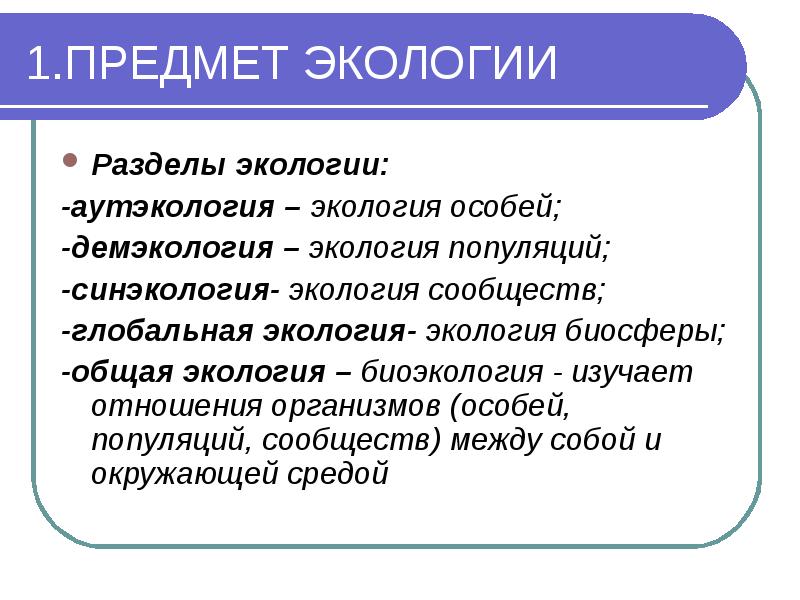 1.ПРЕДМЕТ ЭКОЛОГИИ

Разделы экологии:

-аутэкология – экология особей;

-демэкология – экология популяций;

-синэкология- экология сообществ;

-глобальная экология- экология биосферы;

-общая экология – биоэкология - изучает отношения организмов (особей, популяций, сообществ) между собой и окружающей средой